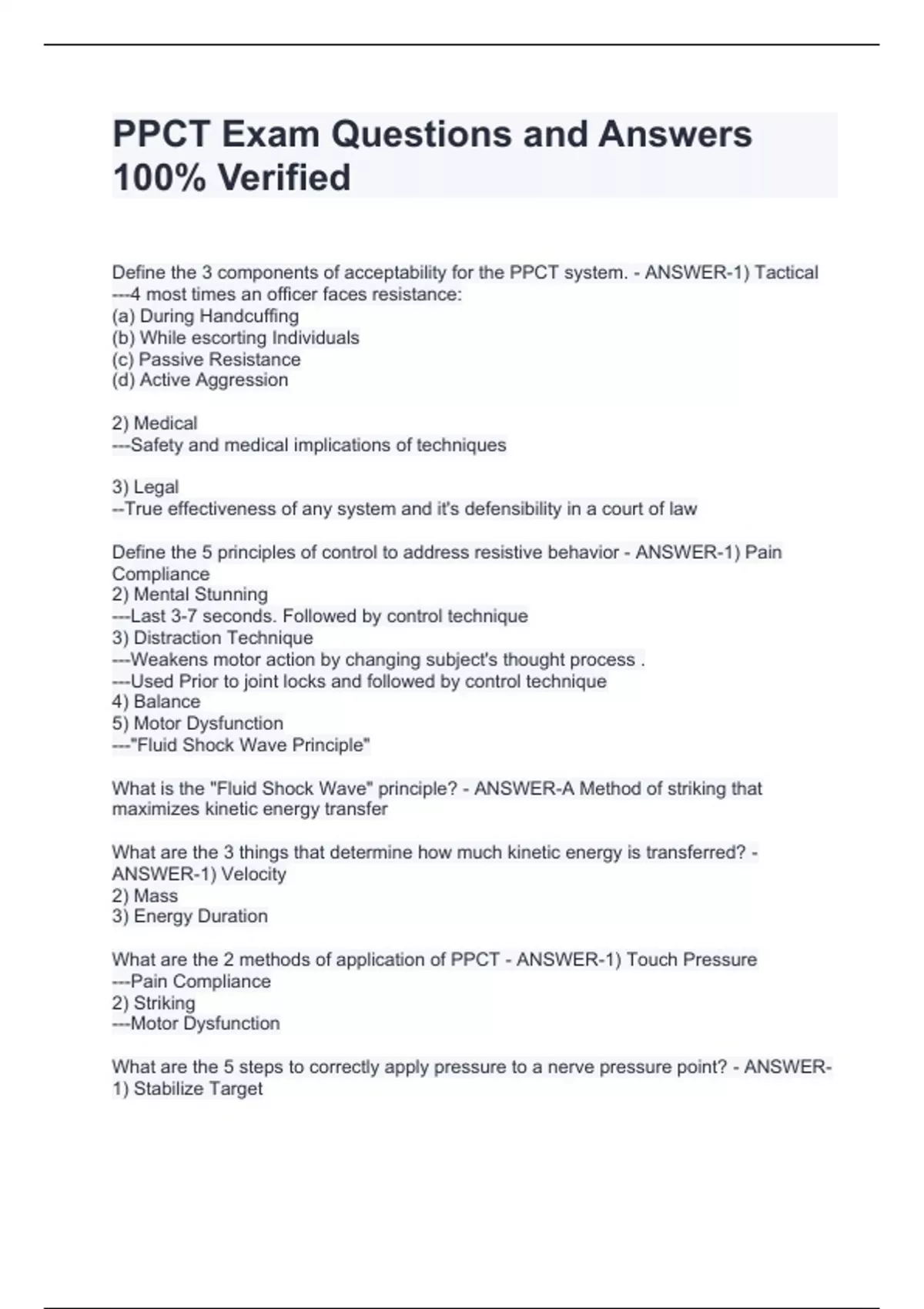 PPCT Exam Questions and Answers 100% Verified

Define the 3 components of acceptability for the PPCT system. - ANSWER-1) Tactical
---4 most times an officer faces resistance:
(a) During Handcuffing
(b) While escorting Individuals
(c) Passive Resistance
(d) Active Aggression

2) Medical
---Safety and medical implications of techniques

3) Legal
--True effectiveness of any system and it's defensibility in a court of law

Define the 5 principles of control to address resistive behavior - ANSWER-1) Pain Compliance
2) Mental Stunning
---Last 3-7 seconds. Followed by control technique
3) Distraction Technique
---Weakens motor action by changing subject's thought process .
---Used Prior to joint locks and followed by control technique
4) Balance
5) Motor Dysfunction
---"Fluid Shock Wave Principle"

What is the "Fluid Shock Wave" principle? - ANSWER-A Method of striking that maximizes kinetic energy transfer

What are the 3 things that determine how much kinetic energy is transferred? - ANSWER-1) Velocity
2) Mass
3) Energy Duration

What are the 2 methods of application of PPCT - ANSWER-1) Touch Pressure
---Pain Compliance
2) Striking
---Motor Dysfunction

What are the 5 steps to correctly apply pressure to a nerve pressure point? - ANSWER-1) Stabilize Target